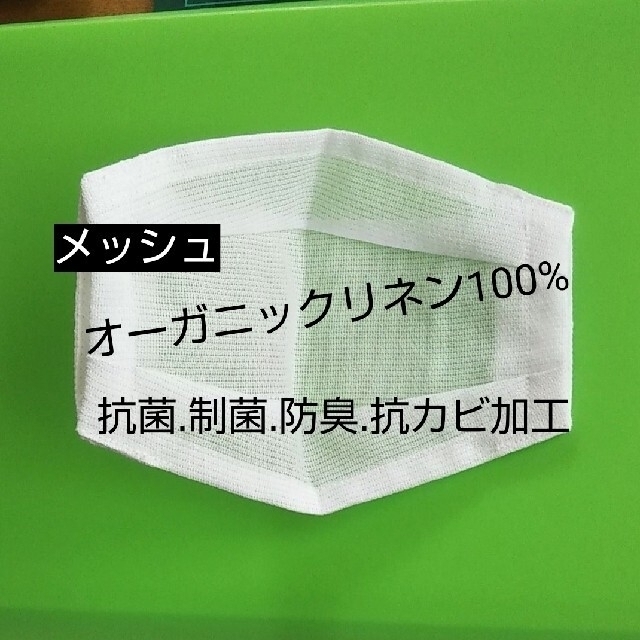 メッシュ

オーガニックリネン100%

抗菌.制菌.防臭.抗カビ加工